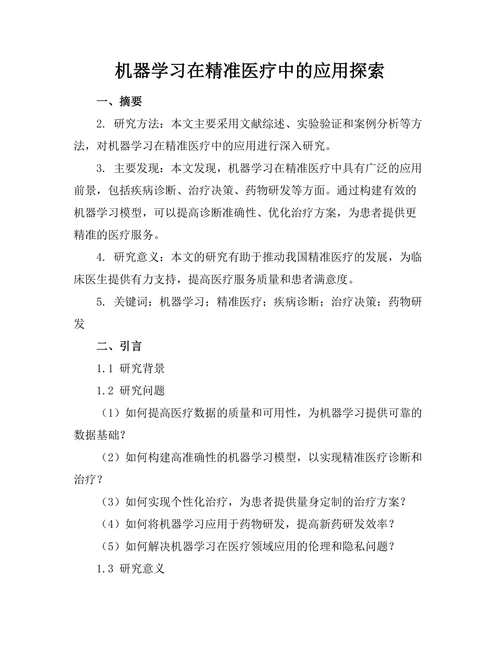 机器学习在精准医疗中的应用探索

一、摘要

2. 研究方法：本文主要采用文献综述、实验验证和案例分析等方法，对机器学习在精准医疗中的应用进行深入研究。

3. 主要发现：本文发现，机器学习在精准医疗中具有广泛的应用前景，包括疾病诊断、治疗决策、药物研发等方面。通过构建有效的机器学习模型，可以提高诊断准确性、优化治疗方案，为患者提供更精准的医疗服务。

4. 研究意义：本文的研究有助于推动我国精准医疗的发展，为临床医生提供有力支持，提高医疗服务质量和患者满意度。

5. 关键词：机器学习；精准医疗；疾病诊断；治疗决策；药物研发

二、引言

1.1 研究背景

1.2 研究问题

（1）如何提高医疗数据的质量和可用性，为机器学习提供可靠的数据基础？

（2）如何构建高准确性的机器学习模型，以实现精准医疗诊断和治疗？

（3）如何实现个性化治疗，为患者提供量身定制的治疗方案？

（4）如何将机器学习应用于药物研发，提高新药研发效率？

（5）如何解决机器学习在医疗领域应用的伦理和隐私问题？

1.3 研究意义